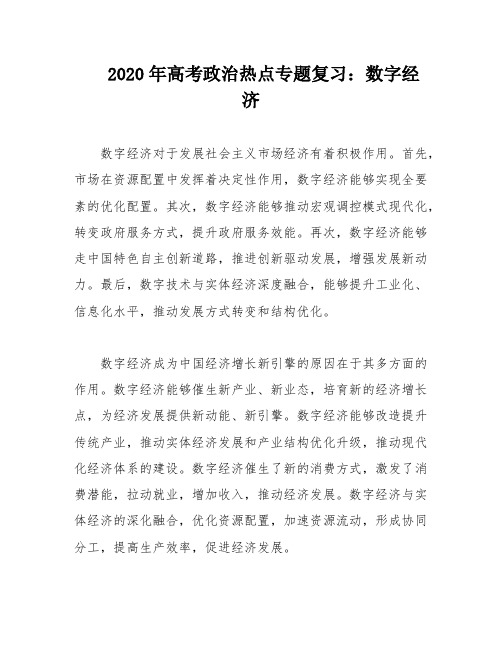 2020年高考政治热点专题复习：数字经济

数字经济对于发展社会主义市场经济有着积极作用。首先，市场在资源配置中发挥着决定性作用，数字经济能够实现全要素的优化配置。其次，数字经济能够推动宏观调控模式现代化，转变政府服务方式，提升政府服务效能。再次，数字经济能够走中国特色自主创新道路，推进创新驱动发展，增强发展新动力。最后，数字技术与实体经济深度融合，能够提升工业化、信息化水平，推动发展方式转变和结构优化。

数字经济成为中国经济增长新引擎的原因在于其多方面的作用。数字经济能够催生新产业、新业态，培育新的经济增长点，为经济发展提供新动能、新引擎。数字经济能够改造提升传统产业，推动实体经济发展和产业结构优化升级，推动现代化经济体系的建设。数字经济催生了新的消费方式，激发了消费潜能，拉动就业，增加收入，推动经济发展。数字经济与实体经济的深化融合，优化资源配置，加速资源流动，形成协同分工，提高生产效率，促进经济发展。